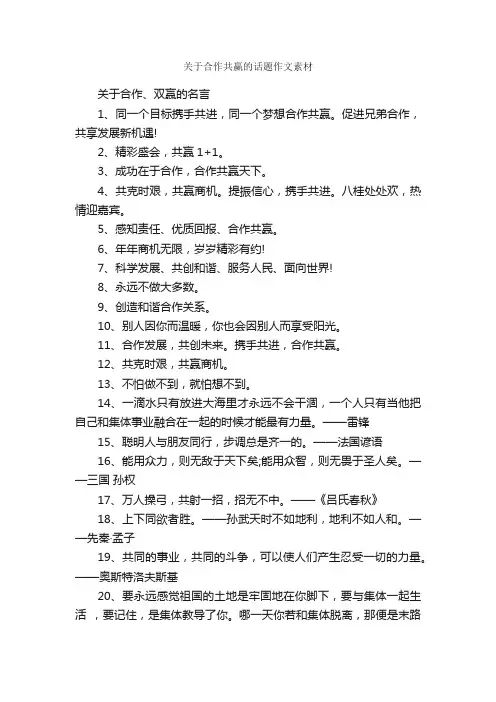 关于合作共赢的话题作文素材

关于合作、双赢的名言

1、同一个目标携手共进，同一个梦想合作共赢。促进兄弟合作，共享发展新机遇!

2、精彩盛会，共赢 1+1。

3、成功在于合作，合作共赢天下。

4、共克时艰，共赢商机。提振信心，携手共进。八桂处处欢，热情迎嘉宾。

5、感知责任、优质回报、合作共赢。

6、年年商机无限，岁岁精彩有约!

7、科学发展、共创和谐、服务人民、面向世界!

8、永远不做大多数。

9、创造和谐合作关系。

10、别人因你而温暖，你也会因别人而享受阳光。

11、合作发展，共创未来。携手共进，合作共赢。

12、共克时艰，共赢商机。

13、不怕做不到，就怕想不到。

14、一滴水只有放进大海里才永远不会干涸，一个人只有当他把自己和集体事业融合在一起的时候才能最有力量。——雷锋

15、聪明人与朋友同行，步调总是齐一的。——法国谚语

16、能用众力，则无敌于天下矣;能用众智，则无畏于圣人矣。——三国 孙权

17、万人操弓，共射一招，招无不中。——《吕氏春秋》

18、上下同欲者胜。——孙武天时不如地利，地利不如人和。——先秦·孟子

19、共同的事业，共同的斗争，可以使人们产生忍受一切的力量。——奥斯特洛夫斯基

20、要永远感觉祖国的土地是牢固地在你脚下，要与集体一起生活 ，要记住，是集体教导了你。哪一天你若和集体脱离，那便是末路